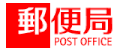 郵便局
POST OFFICE